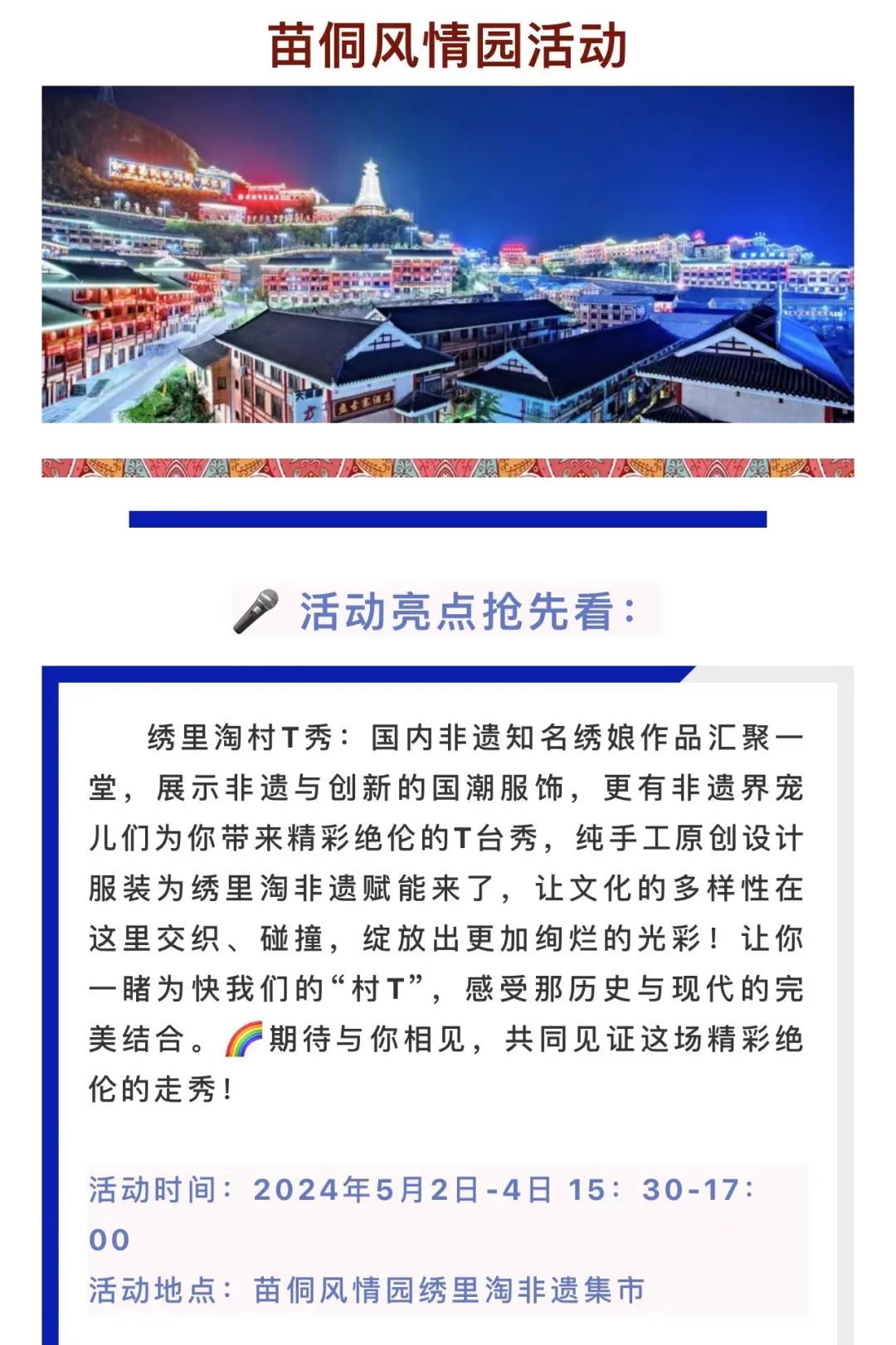 苗侗风情园活动

🎤 活动亮点抢先看：

绣里淘村T秀：国内非遗知名绣娘作品汇聚一堂，展示非遗与创新的国潮服饰，更有非遗界宠儿们为你带来精彩绝伦的T台秀，纯手工原创设计服装为绣里淘非遗赋能来了，让文化的多样性在这里交织、碰撞，绽放出更加绚烂的光彩！让你一睹为快我们的“村T”，感受那历史与现代的完美结合。🌈期待与你相见，共同见证这场精彩绝伦的走秀！

活动时间：2024年5月2日-4日 15：30-17：00
活动地点：苗侗风情园绣里淘非遗集市